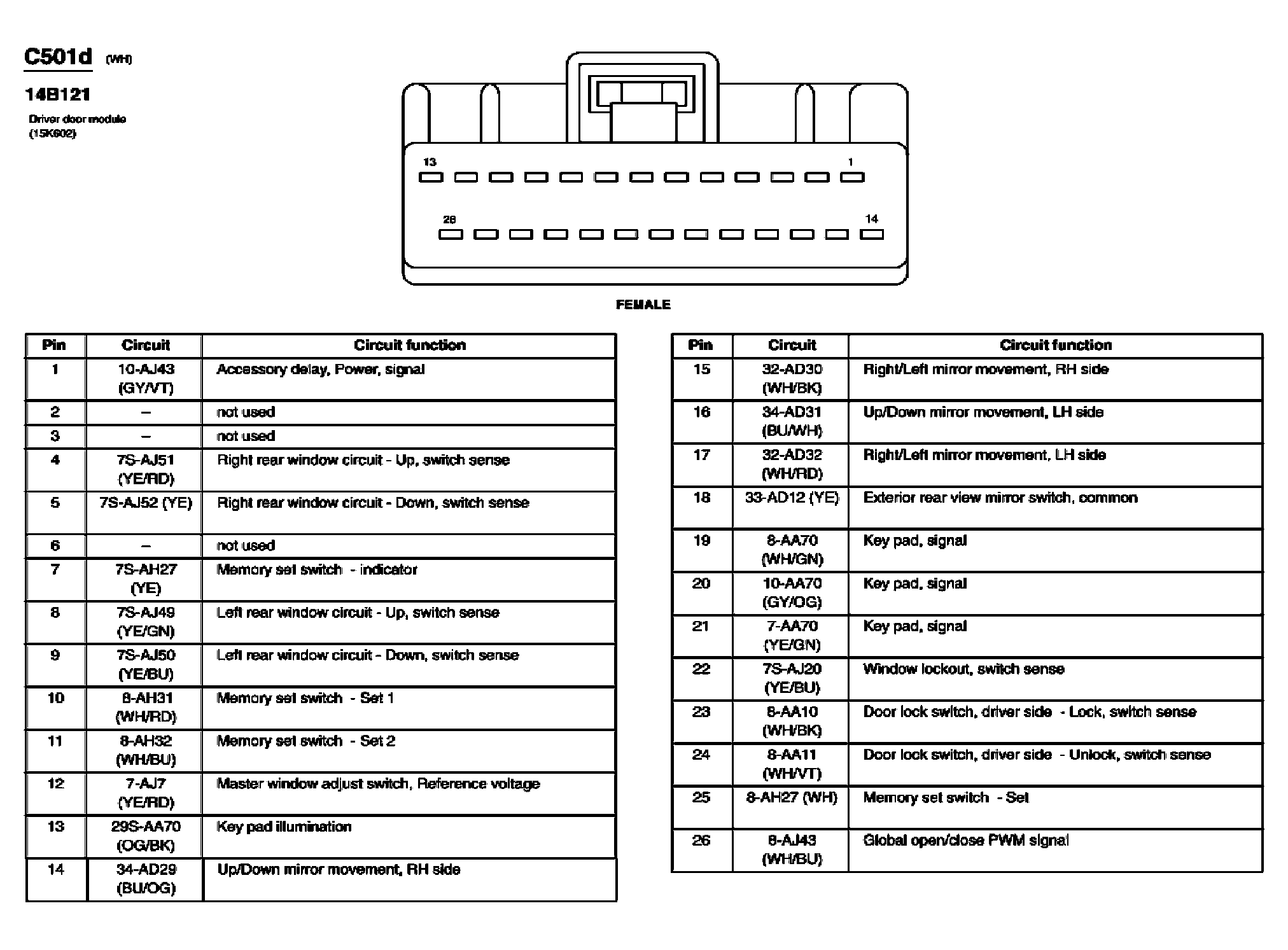 C501d (WH)

14B121

Driver door module (15K602)

13

1

26

14

FEMALE

| Pin | Circuit | Circuit function |
|---|---|---|
| 1 | 10-AJ43 (GY/VT) | Accessory delay, Power, signal |
| 2 | – | not used |
| 3 | – | not used |
| 4 | 7S-AJ51 (YE/RD) | Right rear window circuit - Up, switch sense |
| 5 | 7S-AJ52 (YE) | Right rear window circuit - Down, switch sense |
| 6 | – | not used |
| 7 | 7S-AH27 (YE) | Memory set switch - indicator |
| 8 | 7S-AJ49 (YE/GN) | Left rear window circuit - Up, switch sense |
| 9 | 7S-AJ50 (YE/BU) | Left rear window circuit - Down, switch sense |
| 10 | 8-AH31 (WH/RD) | Memory set switch - Set 1 |
| 11 | 8-AH32 (WH/BU) | Memory set switch - Set 2 |
| 12 | 7-AJ7 (YE/RD) | Master window adjust switch, Reference voltage |
| 13 | 29S-AA70 (OG/BK) | Key pad illumination |
| 14 | 34-AD29 (BU/OG) | Up/Down mirror movement, RH side |

| Pin | Circuit | Circuit function |
|---|---|---|
| 15 | 32-AD30 (WH/BK) | Right/Left mirror movement, RH side |
| 16 | 34-AD31 (BU/WH) | Up/Down mirror movement, LH side |
| 17 | 32-AD32 (WH/RD) | Right/Left mirror movement, LH side |
| 18 | 33-AD12 (YE) | Exterior rear view mirror switch, common |
| 19 | 8-AA70 (WH/GN) | Key pad, signal |
| 20 | 10-AA70 (GY/OG) | Key pad, signal |
| 21 | 7-AA70 (YE/GN) | Key pad, signal |
| 22 | 7S-AJ20 (YE/BU) | Window lockout, switch sense |
| 23 | 8-AA10 (WH/BK) | Door lock switch, driver side - Lock, switch sense |
| 24 | 8-AA11 (WH/VT) | Door lock switch, driver side - Unlock, switch sense |
| 25 | 8-AH27 (WH) | Memory set switch - Set |
| 26 | 8-AJ43 (WH/BU) | Global open/close PWM signal |